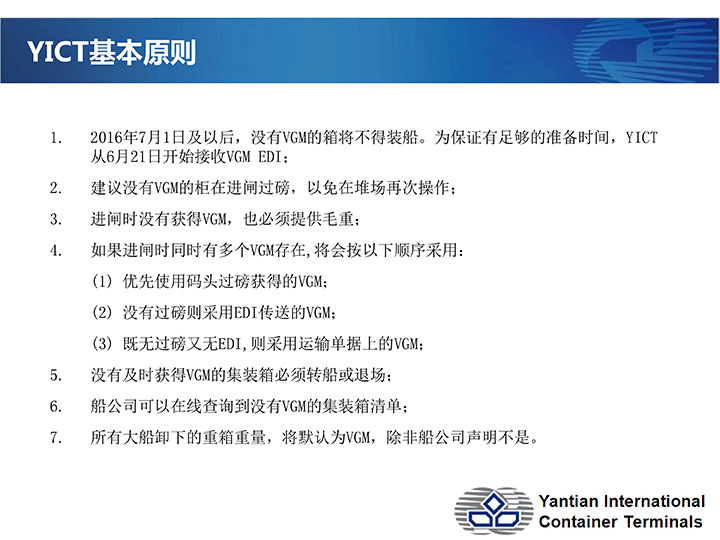 YICT基本原则

1. 2016年7月1日及以后，没有VGM的箱将不得装船。为保证有足够的准备时间，YICT从6月21日开始接收VGM EDI；

2. 建议没有VGM的柜在进闸过磅，以免在堆场再次操作；

3. 进闸时没有获得VGM，也必须提供毛重；

4. 如果进闸时同时有多个VGM存在,将会按以下顺序采用：

(1) 优先使用码头过磅获得的VGM；

(2) 没有过磅则采用EDI传送的VGM；

(3) 既无过磅又无EDI,则采用运输单据上的VGM；

5. 没有及时获得VGM的集装箱必须转船或退场；

6. 船公司可以在线查询到没有VGM的集装箱清单；

7. 所有大船卸下的重箱重量，将默认为VGM，除非船公司声明不是。

Yantian International Container Terminals